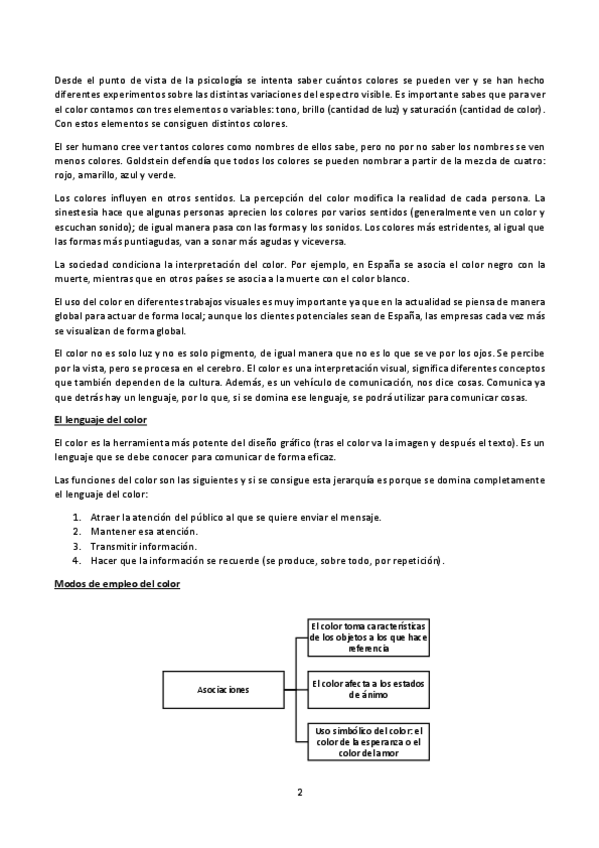 Desde el punto de vista de la psicología se intenta saber cuántos colores se pueden ver y se han hecho diferentes experimentos sobre las distintas variaciones del espectro visible. Es importante sabes que para ver el color contamos con tres elementos o variables: tono, brillo (cantidad de luz) y saturación (cantidad de color). Con estos elementos se consiguen distintos colores.

El ser humano cree ver tantos colores como nombres de ellos sabe, pero no por no saber los nombres se ven menos colores. Goldstein defendía que todos los colores se pueden nombrar a partir de la mezcla de cuatro: rojo, amarillo, azul y verde.

Los colores influyen en otros sentidos. La percepción del color modifica la realidad de cada persona. La sinestesia hace que algunas personas aprecien los colores por varios sentidos (generalmente ven un color y escuchan sonido); de igual manera pasa con las formas y los sonidos. Los colores más estridentes, al igual que las formas más puntiagudas, van a sonar más agudas y viceversa.

La sociedad condiciona la interpretación del color. Por ejemplo, en España se asocia el color negro con la muerte, mientras que en otros países se asocia a la muerte con el color blanco.

El uso del color en diferentes trabajos visuales es muy importante ya que en la actualidad se piensa de manera global para actuar de forma local; aunque los clientes potenciales sean de España, las empresas cada vez más se visualizan de forma global.

El color no es solo luz y no es solo pigmento, de igual manera que no es lo que se ve por los ojos. Se percibe por la vista, pero se procesa en el cerebro. El color es una interpretación visual, significa diferentes conceptos que también dependen de la cultura. Además, es un vehículo de comunicación, nos dice cosas. Comunica ya que detrás hay un lenguaje, por lo que, si se domina ese lenguaje, se podrá utilizar para comunicar cosas.

El lenguaje del color

El color es la herramienta más potente del diseño gráfico (tras el color va la imagen y después el texto). Es un lenguaje que se debe conocer para comunicar de forma eficaz.

Las funciones del color son las siguientes y si se consigue esta jerarquía es porque se domina completamente el lenguaje del color:

1. Atraer la atención del público al que se quiere enviar el mensaje.
2. Mantener esa atención.
3. Transmitir información.
4. Hacer que la información se recuerde (se produce, sobre todo, por repetición).

Modos de empleo del color

Asociaciones

El color toma características de los objetos a los que hace referencia

El color afecta a los estados de ánimo

Uso simbólico del color: el color de la esperanza o el color del amor

2